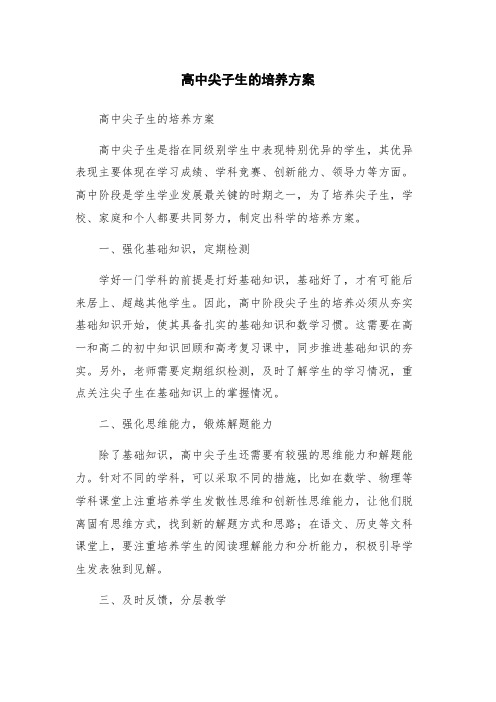 高中尖子生的培养方案

高中尖子生的培养方案

高中尖子生是指在同级别学生中表现特别优异的学生，其优异表现主要体现在学习成绩、学科竞赛、创新能力、领导力等方面。高中阶段是学生学业发展最关键的时期之一，为了培养尖子生，学校、家庭和个人都要共同努力，制定出科学的培养方案。

一、强化基础知识，定期检测

学好一门学科的前提是打好基础知识，基础好了，才有可能后来居上、超越其他学生。因此，高中阶段尖子生的培养必须从夯实基础知识开始，使其具备扎实的基础知识和数学习惯。这需要在高一和高二的初中知识回顾和高考复习课中，同步推进基础知识的夯实。另外，老师需要定期组织检测，及时了解学生的学习情况，重点关注尖子生在基础知识上的掌握情况。

二、强化思维能力，锻炼解题能力

除了基础知识，高中尖子生还需要有较强的思维能力和解题能力。针对不同的学科，可以采取不同的措施，比如在数学、物理等学科课堂上注重培养学生发散性思维和创新性思维能力，让他们脱离固有思维方式，找到新的解题方式和思路；在语文、历史等文科课堂上，要注重培养学生的阅读理解能力和分析能力，积极引导学生发表独到见解。

三、及时反馈，分层教学